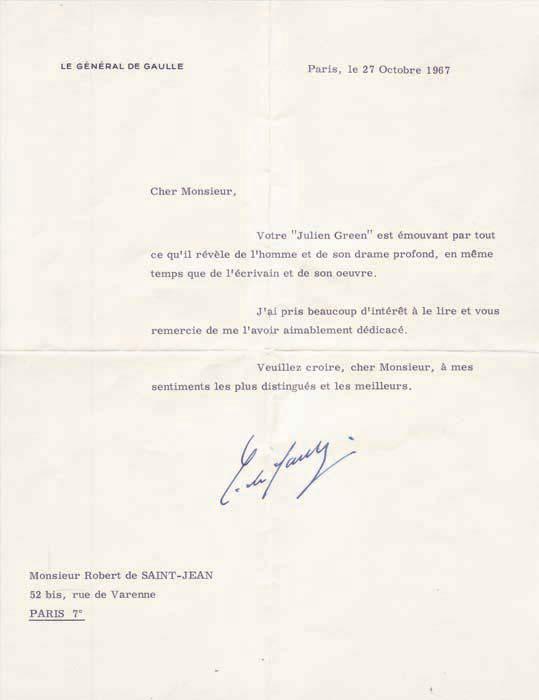 LE GÉNÉRAL DE GAULLE

Paris, le 27 Octobre 1967

Cher Monsieur,

Votre "Julien Green" est émouvant par tout ce qu'il révèle de l'homme et de son drame profond, en même temps que de l'écrivain et de son oeuvre.

J'ai pris beaucoup d'intérêt à le lire et vous remercie de me l'avoir aimablement dédicacé.

Veuillez croire, cher Monsieur, à mes sentiments les plus distingués et les meilleurs.

C. de Gaulle

Monsieur Robert de SAINT-JEAN
52 bis, rue de Varenne
PARIS 7e